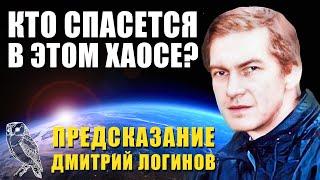 КТО СПАСЕТСЯ В ЭТОМ ХАОСЕ?

ПРЕДСКАЗАНИЕ
ДМИТРИЙ ЛОГИНОВ